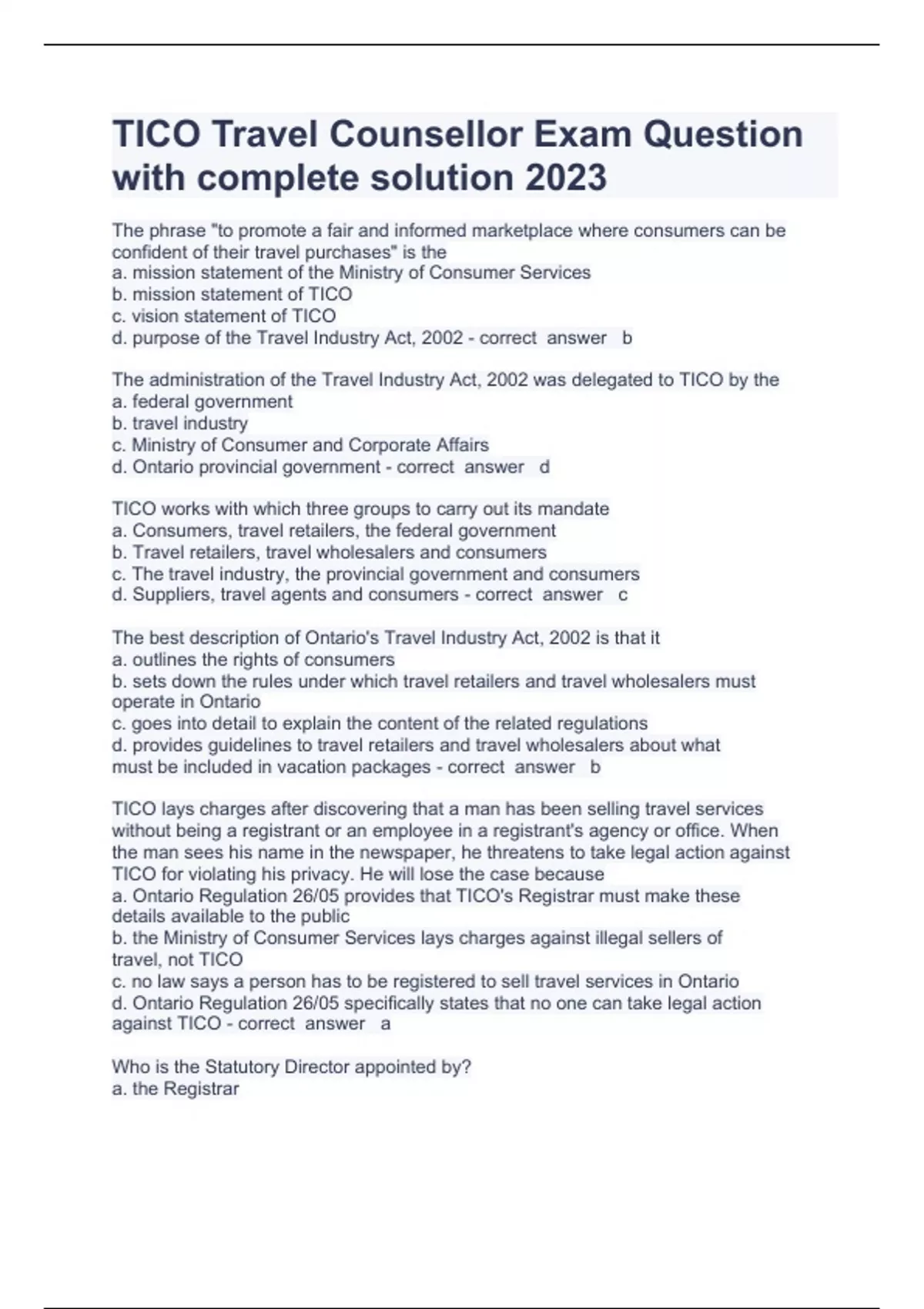 TICO Travel Counsellor Exam Question with complete solution 2023

The phrase "to promote a fair and informed marketplace where consumers can be confident of their travel purchases" is the
a. mission statement of the Ministry of Consumer Services
b. mission statement of TICO
c. vision statement of TICO
d. purpose of the Travel Industry Act, 2002 - correct answer b

The administration of the Travel Industry Act, 2002 was delegated to TICO by the
a. federal government
b. travel industry
c. Ministry of Consumer and Corporate Affairs
d. Ontario provincial government - correct answer d

TICO works with which three groups to carry out its mandate
a. Consumers, travel retailers, the federal government
b. Travel retailers, travel wholesalers and consumers
c. The travel industry, the provincial government and consumers
d. Suppliers, travel agents and consumers - correct answer c

The best description of Ontario's Travel Industry Act, 2002 is that it
a. outlines the rights of consumers
b. sets down the rules under which travel retailers and travel wholesalers must operate in Ontario
c. goes into detail to explain the content of the related regulations
d. provides guidelines to travel retailers and travel wholesalers about what must be included in vacation packages - correct answer b

TICO lays charges after discovering that a man has been selling travel services without being a registrant or an employee in a registrant's agency or office. When the man sees his name in the newspaper, he threatens to take legal action against TICO for violating his privacy. He will lose the case because
a. Ontario Regulation 26/05 provides that TICO's Registrar must make these details available to the public
b. the Ministry of Consumer Services lays charges against illegal sellers of travel, not TICO
c. no law says a person has to be registered to sell travel services in Ontario
d. Ontario Regulation 26/05 specifically states that no one can take legal action against TICO - correct answer a

Who is the Statutory Director appointed by?
a. the Registrar